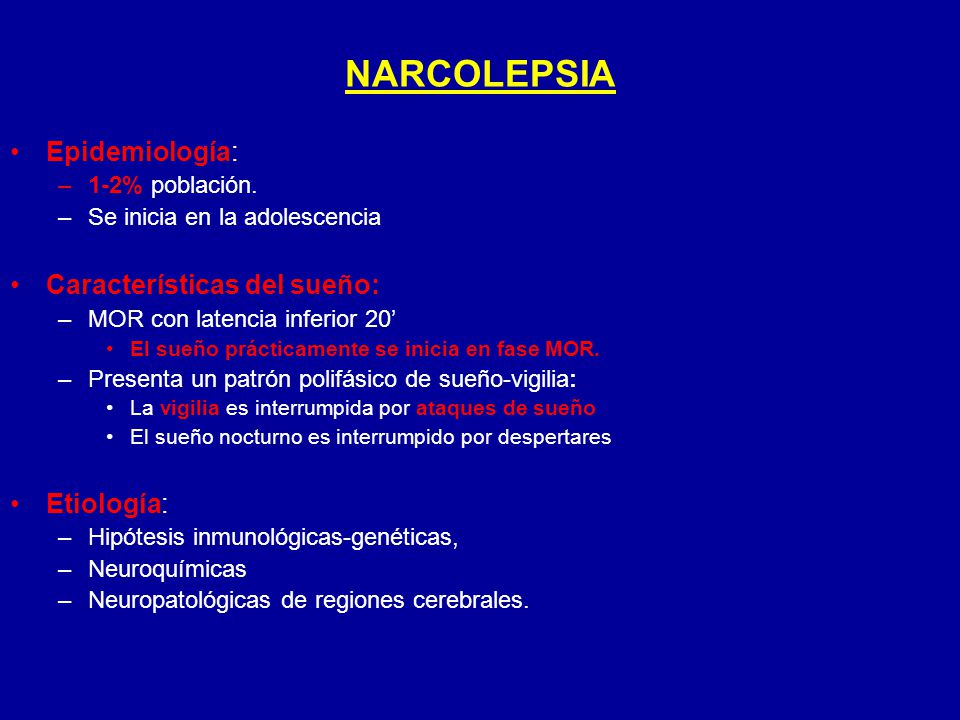 NARCOLEPSIA

• Epidemiología:
– 1-2% población.
– Se inicia en la adolescencia

• Características del sueño:
– MOR con latencia inferior 20’
• El sueño prácticamente se inicia en fase MOR.
– Presenta un patrón polifásico de sueño-vigilia:
• La vigilia es interrumpida por ataques de sueño
• El sueño nocturno es interrumpido por despertares

• Etiología:
– Hipótesis inmunológicas-genéticas,
– Neuroquímicas
– Neuropatológicas de regiones cerebrales.